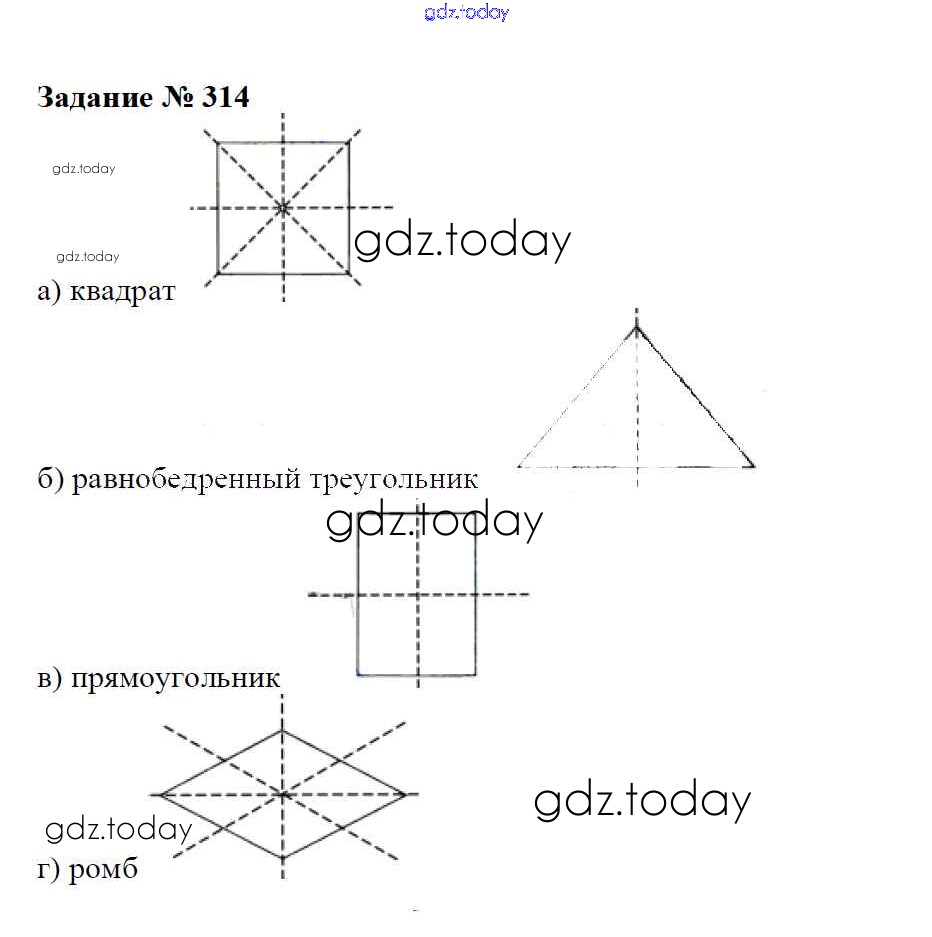 gdz.today

Задание № 314

gdz.today

gdz.today

gdz.today

а) квадрат

б) равнобедренный треугольник

gdz.today

в) прямоугольник

gdz.today

gdz.today

г) ромб